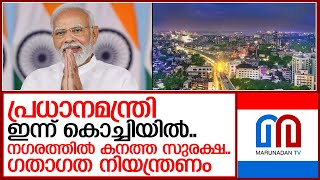 പ്രധാനമന്ത്രി
ഇന്ന് കൊച്ചിയിൽ..
നഗരത്തിൽ കനത്ത സുരക്ഷ..
ഗതാഗത നിയന്ത്രണം

MARUNADAN TV